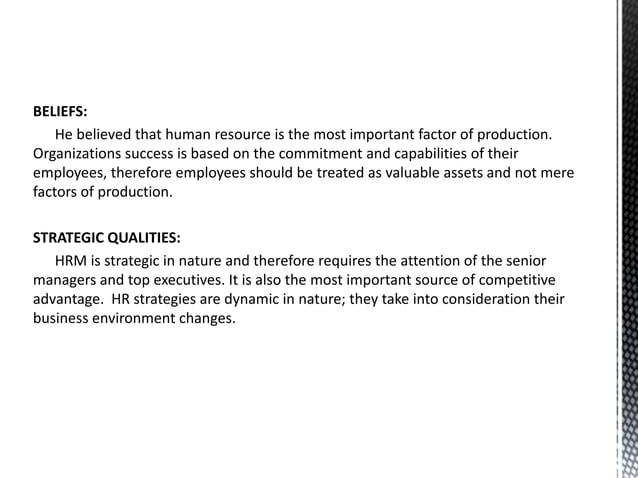 BELIEFS:

He believed that human resource is the most important factor of production. Organizations success is based on the commitment and capabilities of their employees, therefore employees should be treated as valuable assets and not mere factors of production.

STRATEGIC QUALITIES:

HRM is strategic in nature and therefore requires the attention of the senior managers and top executives. It is also the most important source of competitive advantage. HR strategies are dynamic in nature; they take into consideration their business environment changes.